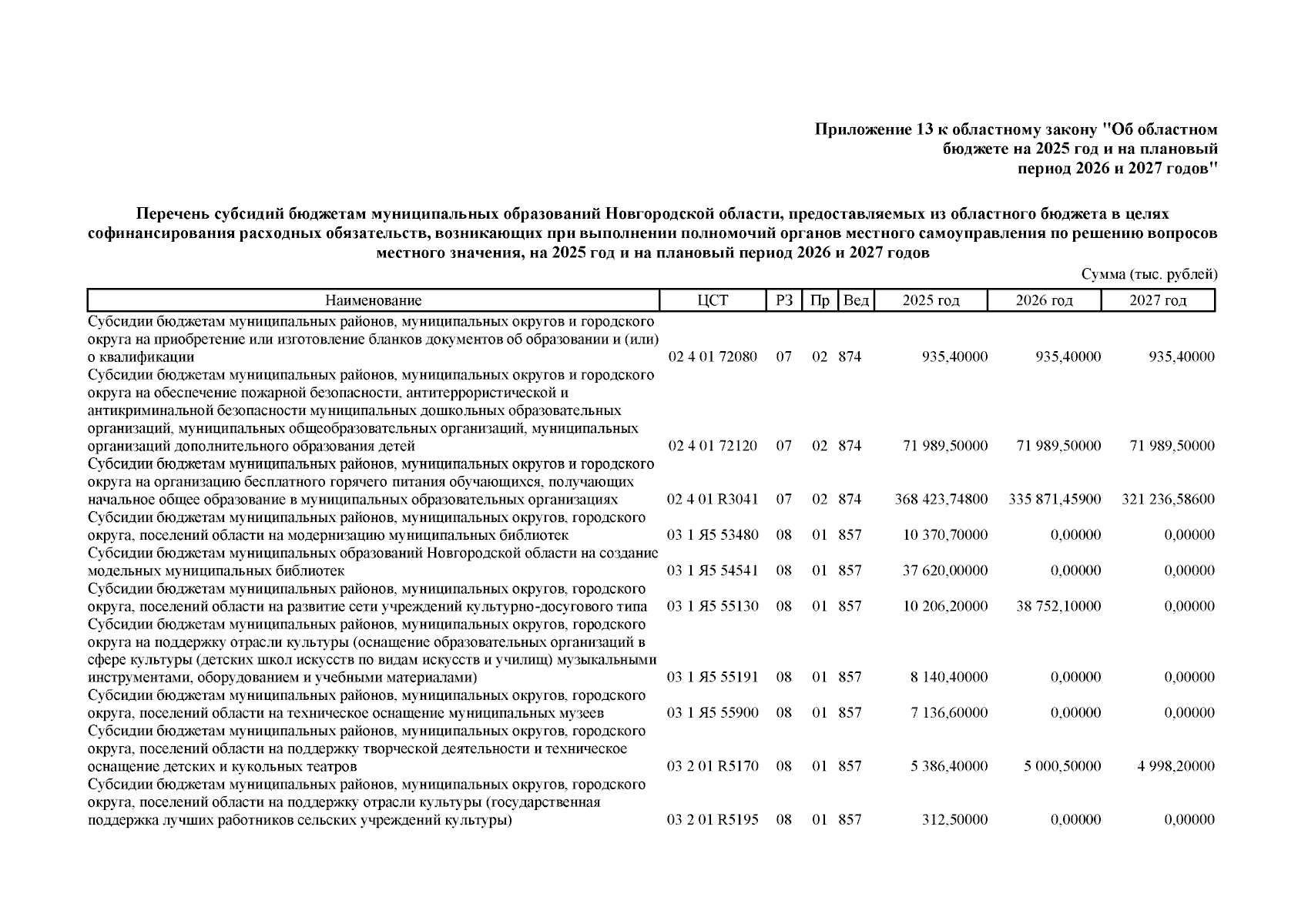 Приложение 13 к областному закону "Об областном бюджете на 2025 год и на плановый период 2026 и 2027 годов"

Перечень субсидий бюджетам муниципальных образований Новгородской области, предоставляемых из областного бюджета в целях софинансирования расходных обязательств, возникающих при выполнении полномочий органов местного самоуправления по решению вопросов местного значения, на 2025 год и на плановый период 2026 и 2027 годов

Сумма (тыс. рублей)

| Наименование | ЦСТ | РЗ | Пр | Вед | 2025 год | 2026 год | 2027 год |
|---|---|---|---|---|---|---|---|
| Субсидии бюджетам муниципальных районов, муниципальных округов и городского округа на приобретение или изготовление бланков документов об образовании и (или) о квалификации | 02 4 01 72080 | 07 | 02 | 874 | 935,40000 | 935,40000 | 935,40000 |
| Субсидии бюджетам муниципальных районов, муниципальных округов и городского округа на обеспечение пожарной безопасности, антитеррористической и антикриминальной безопасности муниципальных дошкольных образовательных организаций, муниципальных общеобразовательных организаций, муниципальных организаций дополнительного образования детей | 02 4 01 72120 | 07 | 02 | 874 | 71 989,50000 | 71 989,50000 | 71 989,50000 |
| Субсидии бюджетам муниципальных районов, муниципальных округов и городского округа на организацию бесплатного горячего питания обучающихся, получающих начальное общее образование в муниципальных образовательных организациях | 02 4 01 R3041 | 07 | 02 | 874 | 368 423,74800 | 335 871,45900 | 321 236,58600 |
| Субсидии бюджетам муниципальных районов, муниципальных округов, городского округа, поселений области на модернизацию муниципальных библиотек | 03 1 Я5 53480 | 08 | 01 | 857 | 10 370,70000 | 0,00000 | 0,00000 |
| Субсидии бюджетам муниципальных образований Новгородской области на создание модельных муниципальных библиотек | 03 1 Я5 54541 | 08 | 01 | 857 | 37 620,00000 | 0,00000 | 0,00000 |
| Субсидии бюджетам муниципальных районов, муниципальных округов, городского округа, поселений области на развитие сети учреждений культурно-досугового типа | 03 1 Я5 55130 | 08 | 01 | 857 | 10 206,20000 | 38 752,10000 | 0,00000 |
| Субсидии бюджетам муниципальных районов, муниципальных округов, городского округа на поддержку отрасли культуры (оснащение образовательных организаций в сфере культуры (детских школ искусств по видам искусств и училищ) музыкальными инструментами, оборудованием и учебными материалами) | 03 1 Я5 55191 | 08 | 01 | 857 | 8 140,40000 | 0,00000 | 0,00000 |
| Субсидии бюджетам муниципальных районов, муниципальных округов, городского округа, поселений области на техническое оснащение муниципальных музеев | 03 1 Я5 55900 | 08 | 01 | 857 | 7 136,60000 | 0,00000 | 0,00000 |
| Субсидии бюджетам муниципальных районов, муниципальных округов, городского округа, поселений области на поддержку творческой деятельности и техническое оснащение детских и кукольных театров | 03 2 01 R5170 | 08 | 01 | 857 | 5 386,40000 | 5 000,50000 | 4 998,20000 |
| Субсидии бюджетам муниципальных районов, муниципальных округов, городского округа, поселений области на поддержку отрасли культуры (государственная поддержка лучших работников сельских учреждений культуры) | 03 2 01 R5195 | 08 | 01 | 857 | 312,50000 | 0,00000 | 0,00000 |